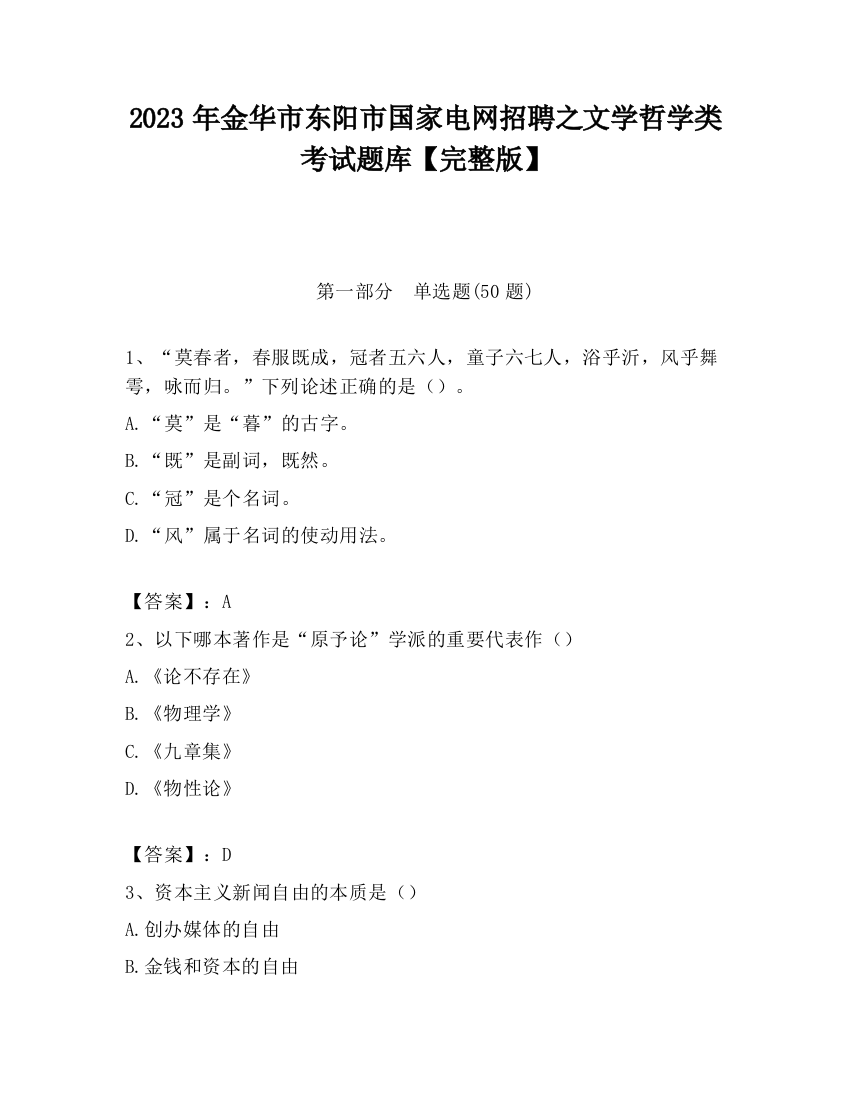 2023 年金华市东阳市国家电网招聘之文学哲学类考试题库【完整版】

第一部分 单选题(50 题)

1、“莫春者，春服既成，冠者五六人，童子六七人，浴乎沂，风乎舞雩，咏而归。”下列论述正确的是（）。

A.“莫”是“暮”的古字。

B.“既”是副词，既然。

C.“冠”是个名词。

D.“风”属于名词的使动用法。

【答案】：A

2、以下哪本著作是“原予论”学派的重要代表作（）

A.《论不存在》

B.《物理学》

C.《九章集》

D.《物性论》

【答案】：D

3、资本主义新闻自由的本质是（）

A.创办媒体的自由

B.金钱和资本的自由